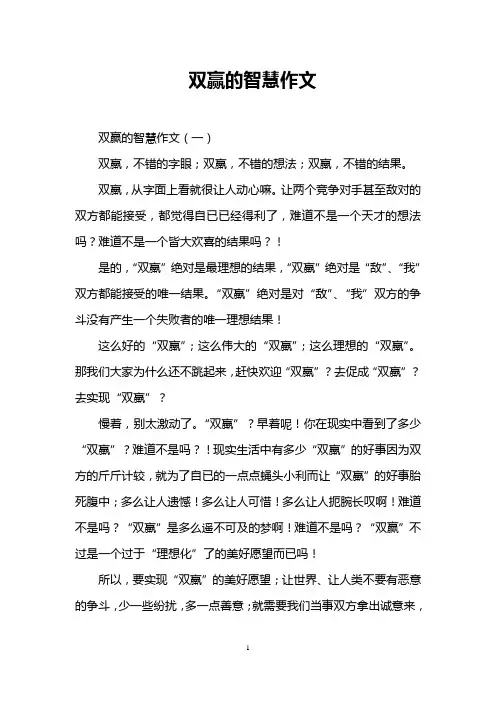 双赢的智慧作文

双赢的智慧作文（一）

双赢，不错的字眼；双赢，不错的想法；双赢，不错的结果。

双赢，从字面上看就很让人动心嘛。让两个竞争对手甚至敌对的双方都能接受，都觉得自已已经得利了，难道不是一个天才的想法吗？难道不是一个皆大欢喜的结果吗？！

是的，“双赢”绝对是最理想的结果，“双赢”绝对是“敌”、“我”双方都能接受的唯一结果。“双赢”绝对是对“敌”、“我”双方的争斗没有产生一个失败者的唯一理想结果！

这么好的“双赢”；这么伟大的“双赢”；这么理想的“双赢”。那我们大家为什么还不跳起来，赶快欢迎“双赢”？去促成“双赢”？去实现“双赢”？

慢着，别太激动了。“双赢”？早着呢！你在现实中看到了多少“双赢”？难道不是吗？！现实生活中有多少“双赢”的好事因为双方的斤斤计较，就为了自已的一点点蝇头小利而让“双赢”的好事胎死腹中；多么让人遗憾！多么让人可惜！多么让人扼腕长叹啊！难道不是吗？“双赢”是多么遥不可及的梦啊！难道不是吗？“双赢”不过是一个过于“理想化”了的美好愿望而已吗！

所以，要实现“双赢”的美好愿望；让世界、让人类不要有恶意的争斗，少一些纷扰，多一点善意；就需要我们当事双方拿出诚意来，

1